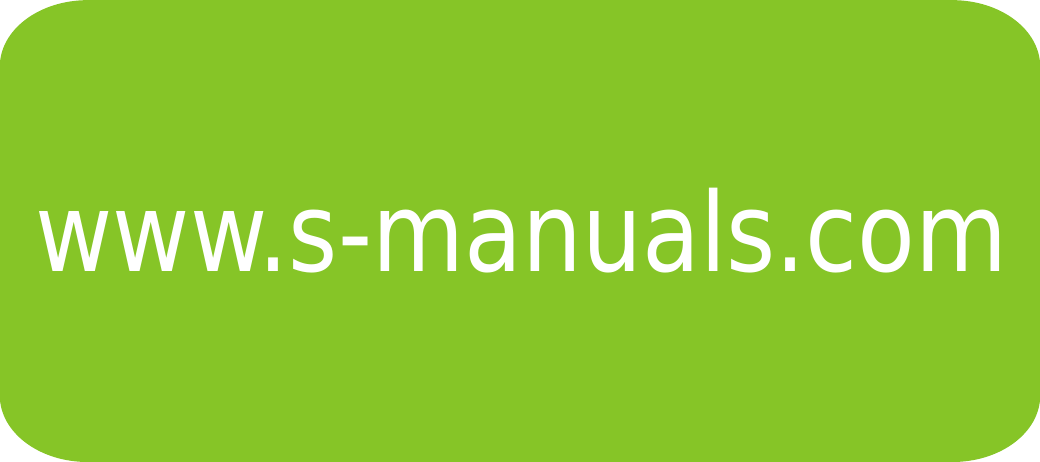 www.s-manuals.com